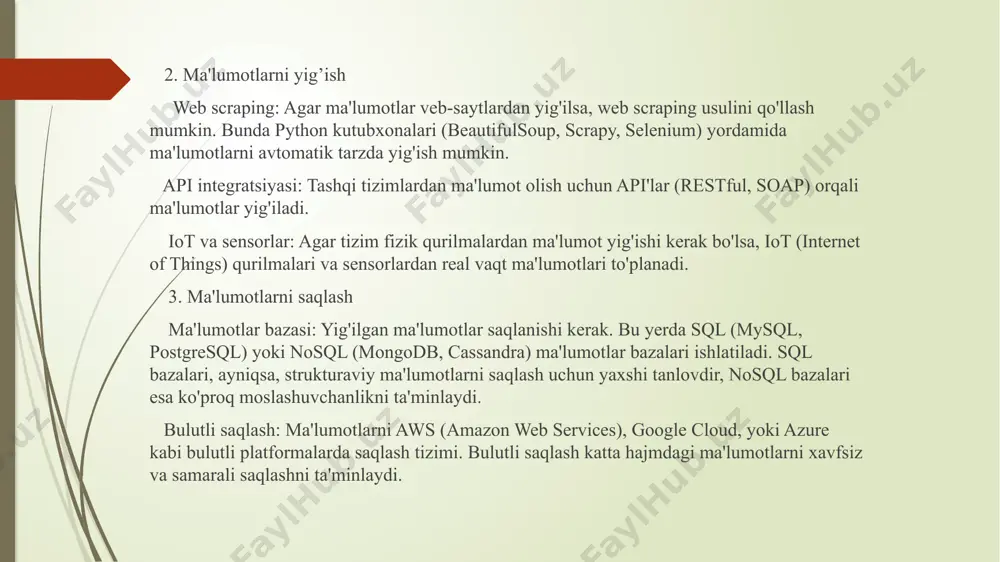 2. Ma'lumotlarni yig’ish

Web scraping: Agar ma'lumotlar veb-saytlardan yig'ilsa, web scraping usulini qo'llash mumkin. Bunda Python kutubxonalari (BeautifulSoup, Scrapy, Selenium) yordamida ma'lumotlarni avtomatik tarzda yig'ish mumkin.

API integratsiyasi: Tashqi tizimlardan ma'lumot olish uchun API'lar (RESTful, SOAP) orqali ma'lumotlar yig'iladi.

IoT va sensorlar: Agar tizim fizik qurilmalardan ma'lumot yig'ishi kerak bo'lsa, IoT (Internet of Things) qurilmalari va sensorlardan real vaqt ma'lumotlari to'planadi.

3. Ma'lumotlarni saqlash

Ma'lumotlar bazasi: Yig'ilgan ma'lumotlar saqlanishi kerak. Bu yerda SQL (MySQL, PostgreSQL) yoki NoSQL (MongoDB, Cassandra) ma'lumotlar bazalari ishlatiladi. SQL bazalari, ayniqsa, strukturaviy ma'lumotlarni saqlash uchun yaxshi tanlovdir, NoSQL bazalari esa ko'proq moslashuvchanlikni ta'minlaydi.

Bulutli saqlash: Ma'lumotlarni AWS (Amazon Web Services), Google Cloud, yoki Azure kabi bulutli platformalarda saqlash tizimi. Bulutli saqlash katta hajmdagi ma'lumotlarni xavfsiz va samarali saqlashni ta'minlaydi.

FaylHub.uz FaylHub.uz FaylHub.uz FaylHub.uz FaylHub.uz